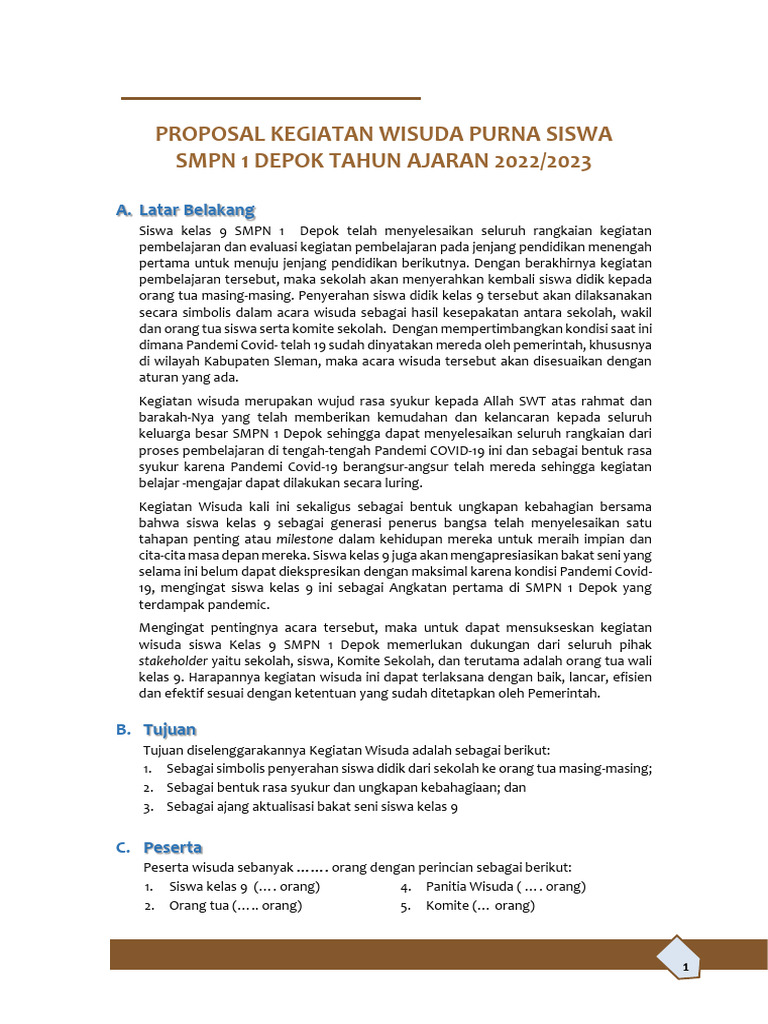 PROPOSAL KEGIATAN WISUDA PURNA SISWA
SMPN 1 DEPOK TAHUN AJARAN 2022/2023

A. Latar Belakang

Siswa kelas 9 SMPN 1 Depok telah menyelesaikan seluruh rangkaian kegiatan pembelajaran dan evaluasi kegiatan pembelajaran pada jenjang pendidikan menengah pertama untuk menuju jenjang pendidikan berikutnya. Dengan berakhirnya kegiatan pembelajaran tersebut, maka sekolah akan menyerahkan kembali siswa didik kepada orang tua masing-masing. Penyerahan siswa didik kelas 9 tersebut akan dilaksanakan secara simbolis dalam acara wisuda sebagai hasil kesepakatan antara sekolah, wakil dan orang tua siswa serta komite sekolah. Dengan mempertimbangkan kondisi saat ini dimana Pandemi Covid- telah 19 sudah dinyatakan mereda oleh pemerintah, khususnya di wilayah Kabupaten Sleman, maka acara wisuda tersebut akan disesuaikan dengan aturan yang ada.

Kegiatan wisuda merupakan wujud rasa syukur kepada Allah SWT atas rahmat dan barakah-Nya yang telah memberikan kemudahan dan kelancaran kepada seluruh keluarga besar SMPN 1 Depok sehingga dapat menyelesaikan seluruh rangkaian dari proses pembelajaran di tengah-tengah Pandemi COVID-19 ini dan sebagai bentuk rasa syukur karena Pandemi Covid-19 berangsur-angsur telah mereda sehingga kegiatan belajar -mengajar dapat dilakukan secara luring.

Kegiatan Wisuda kali ini sekaligus sebagai bentuk ungkapan kebahagian bersama bahwa siswa kelas 9 sebagai generasi penerus bangsa telah menyelesaikan satu tahapan penting atau milestone dalam kehidupan mereka untuk meraih impian dan cita-cita masa depan mereka. Siswa kelas 9 juga akan mengapresiasikan bakat seni yang selama ini belum dapat diekspresikan dengan maksimal karena kondisi Pandemi Covid-19, mengingat siswa kelas 9 ini sebagai Angkatan pertama di SMPN 1 Depok yang terdampak pandemic.

Mengingat pentingnya acara tersebut, maka untuk dapat mensukseskan kegiatan wisuda siswa Kelas 9 SMPN 1 Depok memerlukan dukungan dari seluruh pihak stakeholder yaitu sekolah, siswa, Komite Sekolah, dan terutama adalah orang tua wali kelas 9. Harapannya kegiatan wisuda ini dapat terlaksana dengan baik, lancar, efisien dan efektif sesuai dengan ketentuan yang sudah ditetapkan oleh Pemerintah.

B. Tujuan

Tujuan diselenggarakannya Kegiatan Wisuda adalah sebagai berikut:
1. Sebagai simbolis penyerahan siswa didik dari sekolah ke orang tua masing-masing;
2. Sebagai bentuk rasa syukur dan ungkapan kebahagiaan; dan
3. Sebagai ajang aktualisasi bakat seni siswa kelas 9

C. Peserta

Peserta wisuda sebanyak ……. orang dengan perincian sebagai berikut:
1. Siswa kelas 9 (…. orang)
2. Orang tua (….. orang)
4. Panitia Wisuda ( …. orang)
5. Komite (… orang)

1